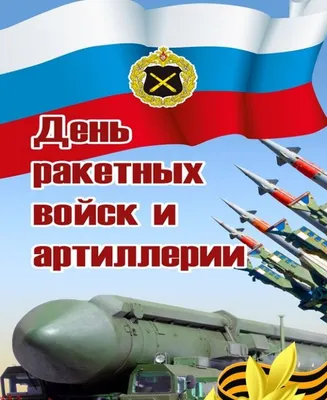 День ракетных войск и артиллерии